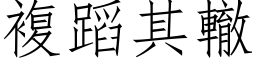 複蹈其轍